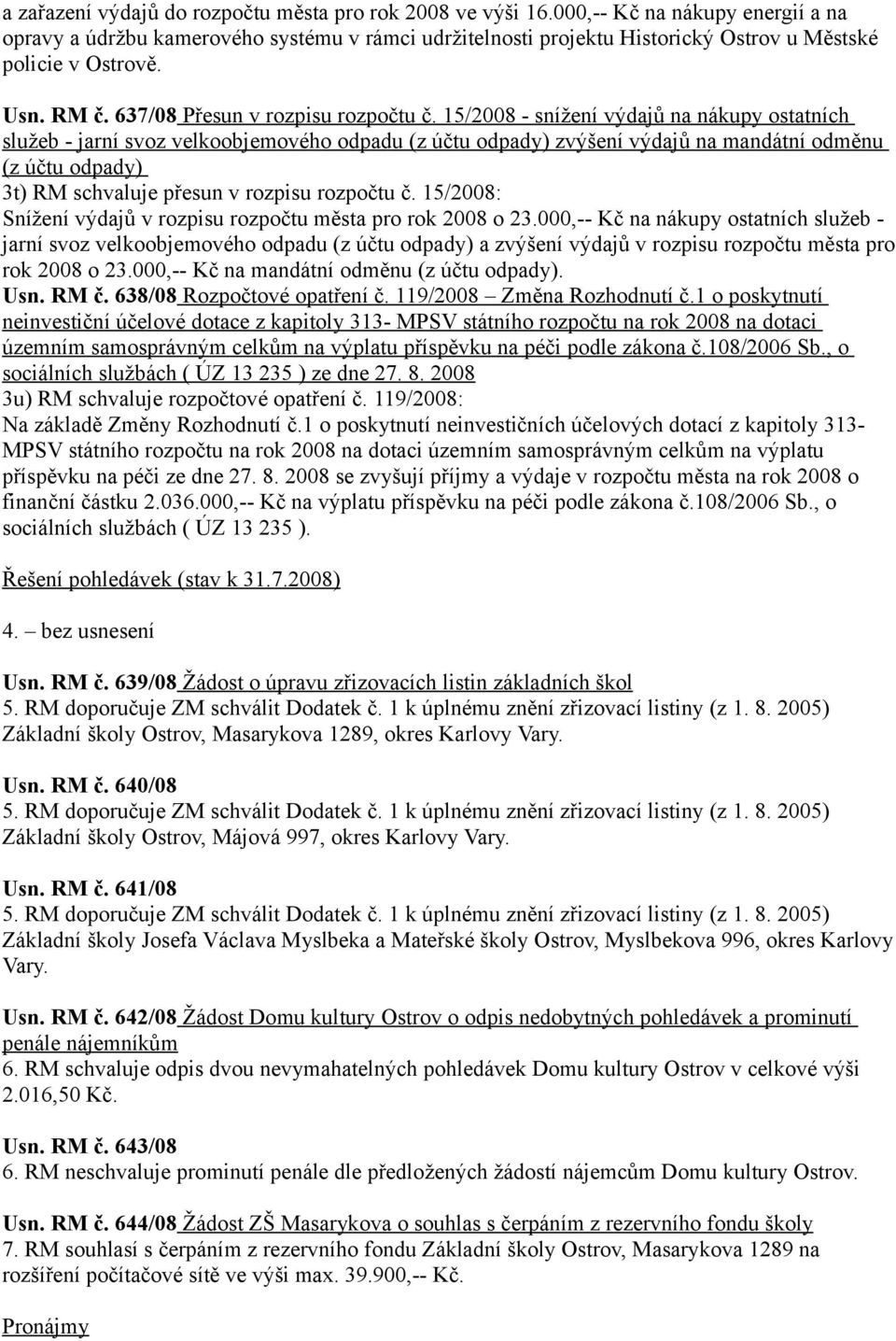 a zařazení výdajů do rozpočtu města pro rok 2008 ve výši 16.000,-- Kč na nákupy energií a na opravy a údržbu kamerového systému v rámci udržitelnosti projektu Historický Ostrov u Městské policie v Ostrově.

Usn. RM č. 637/08 Přesun v rozpisu rozpočtu č. 15/2008 - snížení výdajů na nákupy ostatních služeb - jarní svoz velkoobjemového odpadu (z účtu odpady) zvýšení výdajů na mandátní odměnu (z účtu odpady)
3t) RM schvaluje přesun v rozpisu rozpočtu č. 15/2008:
Snížení výdajů v rozpisu rozpočtu města pro rok 2008 o 23.000,-- Kč na nákupy ostatních služeb - jarní svoz velkoobjemového odpadu (z účtu odpady) a zvýšení výdajů v rozpisu rozpočtu města pro rok 2008 o 23.000,-- Kč na mandátní odměnu (z účtu odpady).
Usn. RM č. 638/08 Rozpočtové opatření č. 119/2008 – Změna Rozhodnutí č.1 o poskytnutí neinvestiční účelové dotace z kapitoly 313- MPSV státního rozpočtu na rok 2008 na dotaci územním samosprávným celkům na výplatu příspěvku na péči podle zákona č.108/2006 Sb., o sociálních službách ( ÚZ 13 235 ) ze dne 27. 8. 2008
3u) RM schvaluje rozpočtové opatření č. 119/2008:
Na základě Změny Rozhodnutí č.1 o poskytnutí neinvestičních účelových dotací z kapitoly 313- MPSV státního rozpočtu na rok 2008 na dotaci územním samosprávným celkům na výplatu příspěvku na péči ze dne 27. 8. 2008 se zvyšují příjmy a výdaje v rozpočtu města na rok 2008 o finanční částku 2.036.000,-- Kč na výplatu příspěvku na péči podle zákona č.108/2006 Sb., o sociálních službách ( ÚZ 13 235 ).

Řešení pohledávek (stav k 31.7.2008)

4. – bez usnesení

Usn. RM č. 639/08 Žádost o úpravu zřizovacích listin základních škol
5. RM doporučuje ZM schválit Dodatek č. 1 k úplnému znění zřizovací listiny (z 1. 8. 2005) Základní školy Ostrov, Masarykova 1289, okres Karlovy Vary.

Usn. RM č. 640/08
5. RM doporučuje ZM schválit Dodatek č. 1 k úplnému znění zřizovací listiny (z 1. 8. 2005) Základní školy Ostrov, Májová 997, okres Karlovy Vary.

Usn. RM č. 641/08
5. RM doporučuje ZM schválit Dodatek č. 1 k úplnému znění zřizovací listiny (z 1. 8. 2005) Základní školy Josefa Václava Myslbeka a Mateřské školy Ostrov, Myslbekova 996, okres Karlovy Vary.

Usn. RM č. 642/08 Žádost Domu kultury Ostrov o odpis nedobytných pohledávek a prominutí penále nájemníkům
6. RM schvaluje odpis dvou nevymahatelných pohledávek Domu kultury Ostrov v celkové výši 2.016,50 Kč.

Usn. RM č. 643/08
6. RM neschvaluje prominutí penále dle předložených žádostí nájemcům Domu kultury Ostrov.

Usn. RM č. 644/08 Žádost ZŠ Masarykova o souhlas s čerpáním z rezervního fondu školy
7. RM souhlasí s čerpáním z rezervního fondu Základní školy Ostrov, Masarykova 1289 na rozšíření počítačové sítě ve výši max. 39.900,-- Kč.

Pronájmy